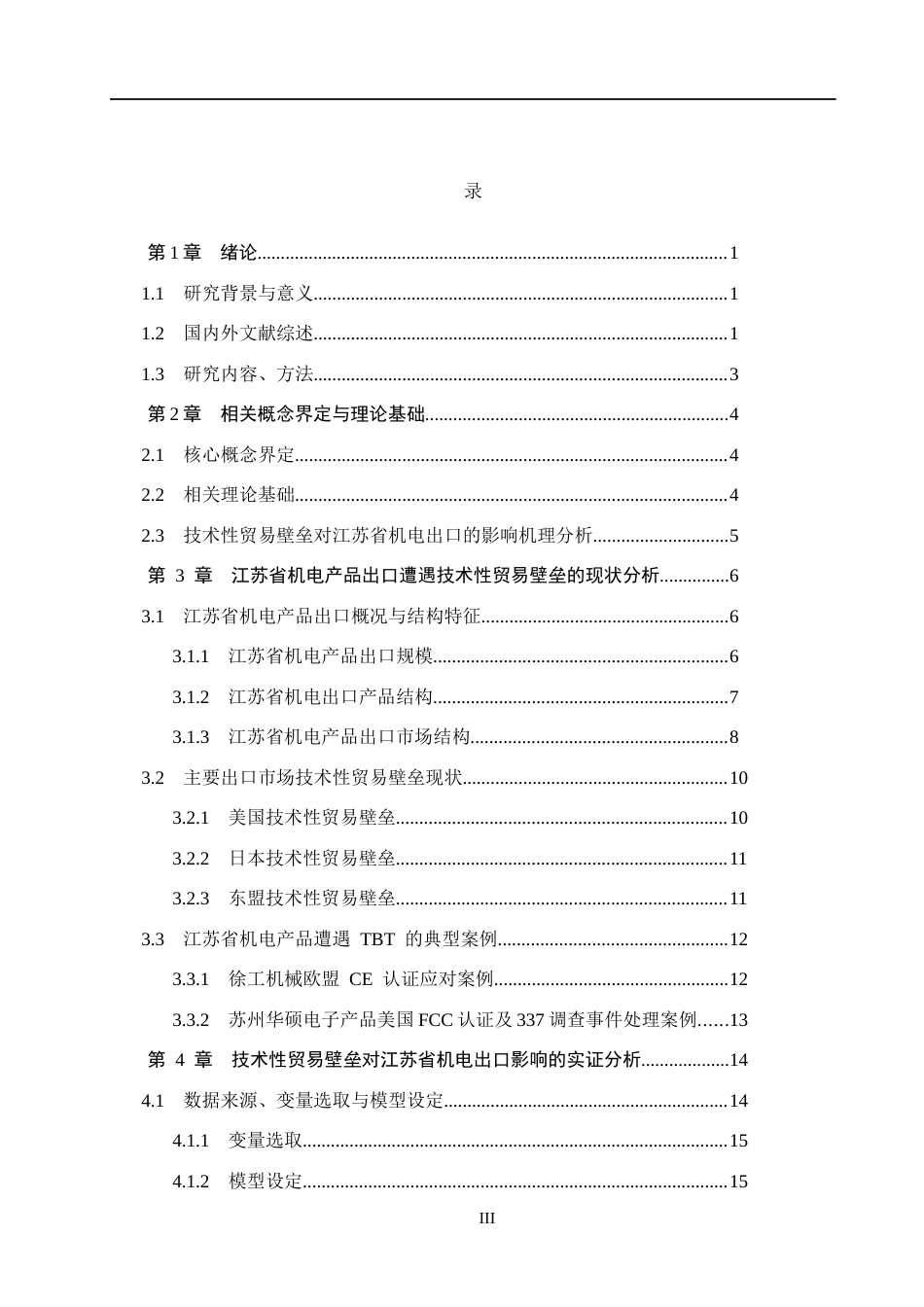 录

第1章 绪论 1

1.1 研究背景与意义 1

1.2 国内外文献综述 1

1.3 研究内容、方法 3

第2章 相关概念界定与理论基础 4

2.1 核心概念界定 4

2.2 相关理论基础 4

2.3 技术性贸易壁垒对江苏省机电出口的影响机理分析 5

第3章 江苏省机电产品出口遭遇技术性贸易壁垒的现状分析 6

3.1 江苏省机电产品出口概况与结构特征 6

3.1.1 江苏省机电产品出口规模 6

3.1.2 江苏省机电出口产品结构 7

3.1.3 江苏省机电产品出口市场结构 8

3.2 主要出口市场技术性贸易壁垒现状 10

3.2.1 美国技术性贸易壁垒 10

3.2.2 日本技术性贸易壁垒 11

3.2.3 东盟技术性贸易壁垒 11

3.3 江苏省机电产品遭遇TBT的典型案例 12

3.3.1 徐工机械欧盟CE认证应对案例 12

3.3.2 苏州华硕电子产品美国FCC认证及337调查事件处理案例 13

第4章 技术性贸易壁垒对江苏省机电出口影响的实证分析 14

4.1 数据来源、变量选取与模型设定 14

4.1.1 变量选取 15

4.1.2 模型设定 15

III